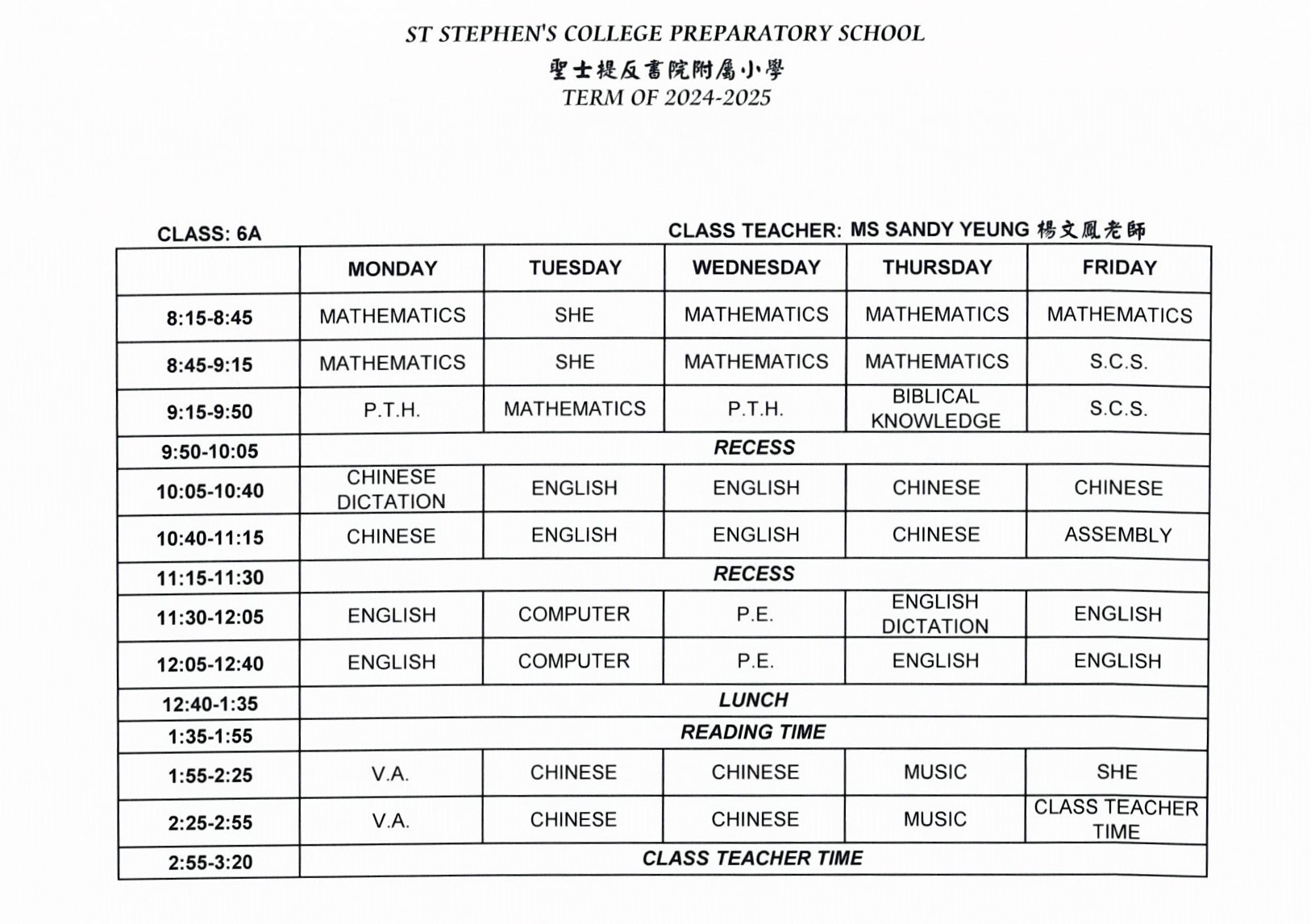 ST STEPHEN'S COLLEGE PREPARATORY SCHOOL
聖士提反書院附屬小學
TERM OF 2024-2025

CLASS: 6A

CLASS TEACHER: MS SANDY YEUNG 楊文鳳老師

| | MONDAY | TUESDAY | WEDNESDAY | THURSDAY | FRIDAY |
|---|---|---|---|---|---|
| 8:15-8:45 | MATHEMATICS | SHE | MATHEMATICS | MATHEMATICS | MATHEMATICS |
| 8:45-9:15 | MATHEMATICS | SHE | MATHEMATICS | MATHEMATICS | S.C.S. |
| 9:15-9:50 | P.T.H. | MATHEMATICS | P.T.H. | BIBLICAL KNOWLEDGE | S.C.S. |
| 9:50-10:05 | RECESS | | | | |
| 10:05-10:40 | CHINESE DICTATION | ENGLISH | ENGLISH | CHINESE | CHINESE |
| 10:40-11:15 | CHINESE | ENGLISH | ENGLISH | CHINESE | ASSEMBLY |
| 11:15-11:30 | RECESS | | | | |
| 11:30-12:05 | ENGLISH | COMPUTER | P.E. | ENGLISH DICTATION | ENGLISH |
| 12:05-12:40 | ENGLISH | COMPUTER | P.E. | ENGLISH | ENGLISH |
| 12:40-1:35 | LUNCH | | | | |
| 1:35-1:55 | READING TIME | | | | |
| 1:55-2:25 | V.A. | CHINESE | CHINESE | MUSIC | SHE |
| 2:25-2:55 | V.A. | CHINESE | CHINESE | MUSIC | CLASS TEACHER TIME |
| 2:55-3:20 | CLASS TEACHER TIME | | | | |